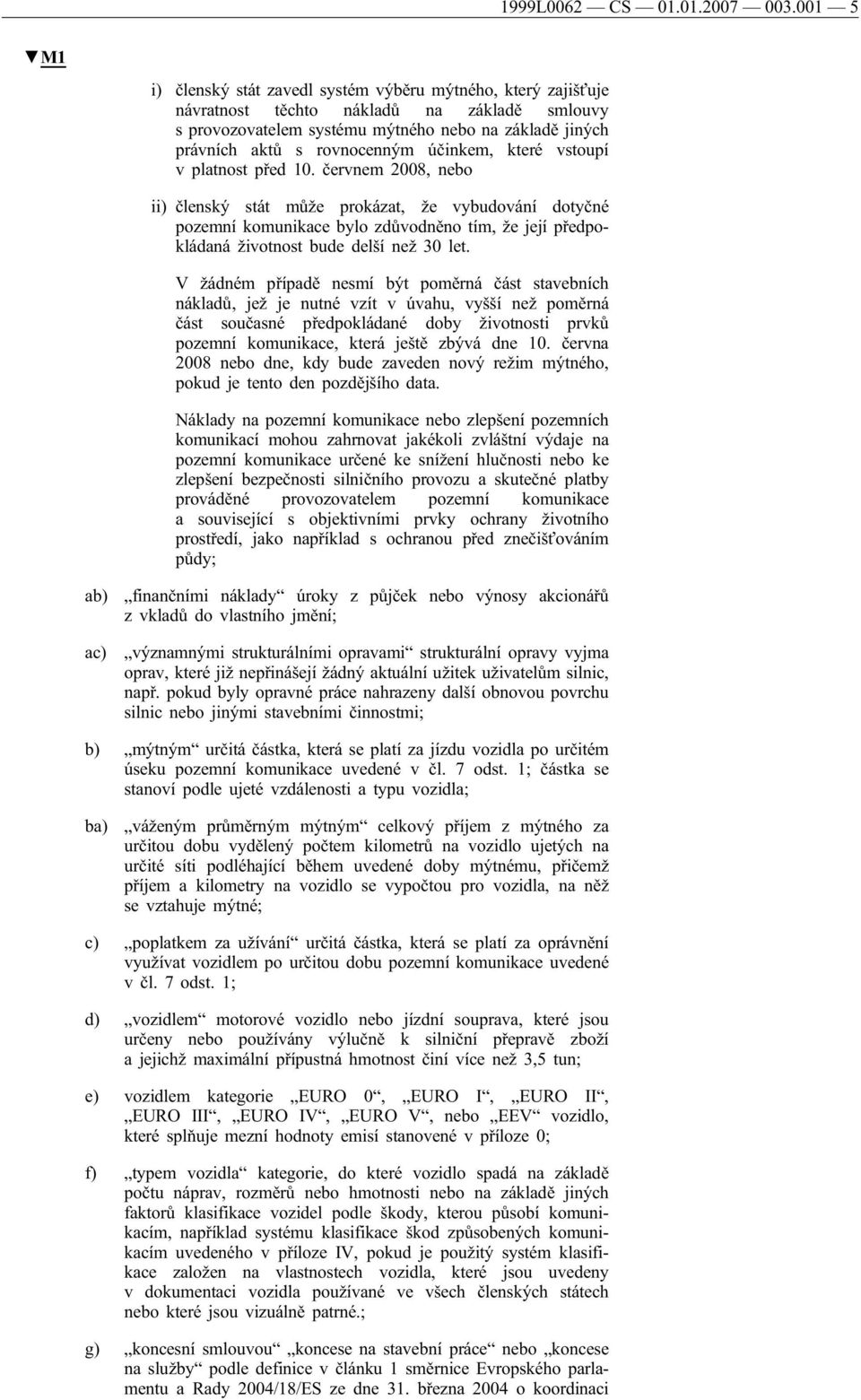 1999L0062 — CS — 01.01.2007 — 003.001 — 5

▼M1

i) členský stát zavedl systém výběru mýtného, který zajišťuje návratnost těchto nákladů na základě smlouvy s provozovatelem systému mýtného nebo na základě jiných právních aktů s rovnocenným účinkem, které vstoupí v platnost před 10. červnem 2008, nebo

ii) členský stát může prokázat, že vybudování dotyčné pozemní komunikace bylo zdůvodněno tím, že její předpokládaná životnost bude delší než 30 let.

V žádném případě nesmí být poměrná část stavebních nákladů, jež je nutné vzít v úvahu, vyšší než poměrná část současné předpokládané doby životnosti prvků pozemní komunikace, která ještě zbývá dne 10. června 2008 nebo dne, kdy bude zaveden nový režim mýtného, pokud je tento den pozdějšího data.

Náklady na pozemní komunikace nebo zlepšení pozemních komunikací mohou zahrnovat jakékoli zvláštní výdaje na pozemní komunikace určené ke snížení hlučnosti nebo ke zlepšení bezpečnosti silničního provozu a skutečné platby prováděné provozovatelem pozemní komunikace a související s objektivními prvky ochrany životního prostředí, jako například s ochranou před znečišťováním půdy;

ab) „finančními náklady“ úroky z půjček nebo výnosy akcionářů z vkladů do vlastního jmění;

ac) „významnými strukturálními opravami“ strukturální opravy vyjma oprav, které již nepřinášejí žádný aktuální užitek uživatelům silnic, např. pokud byly opravné práce nahrazeny další obnovou povrchu silnic nebo jinými stavebními činnostmi;

b) „mýtným“ určitá částka, která se platí za jízdu vozidla po určitém úseku pozemní komunikace uvedené v čl. 7 odst. 1; částka se stanoví podle ujeté vzdálenosti a typu vozidla;

ba) „váženým průměrným mýtným“ celkový příjem z mýtného za určitou dobu vydělený počtem kilometrů na vozidlo ujetých na určité síti podléhající během uvedené doby mýtnému, přičemž příjem a kilometry na vozidlo se vypočtou pro vozidla, na něž se vztahuje mýtné;

c) „poplatkem za užívání“ určitá částka, která se platí za oprávnění využívat vozidlem po určitou dobu pozemní komunikace uvedené v čl. 7 odst. 1;

d) „vozidlem“ motorové vozidlo nebo jízdní souprava, které jsou určeny nebo používány výlučně k silniční přepravě zboží a jejichž maximální přípustná hmotnost činí více než 3,5 tun;

e) vozidlem kategorie „EURO 0“, „EURO I“, „EURO II“, „EURO III“, „EURO IV“, „EURO V“, nebo „EEV“ vozidlo, které splňuje mezní hodnoty emisí stanovené v příloze 0;

f) „typem vozidla“ kategorie, do které vozidlo spadá na základě počtu náprav, rozměrů nebo hmotnosti nebo na základě jiných faktorů klasifikace vozidel podle škody, kterou působí komunikacím, například systému klasifikace škod způsobených komunikacím uvedeného v příloze IV, pokud je použitý systém klasifikace založen na vlastnostech vozidla, které jsou uvedeny v dokumentaci vozidla používané ve všech členských státech nebo které jsou vizuálně patrné.;

g) „koncesní smlouvou“ „koncese na stavební práce“ nebo „koncese na služby“ podle definice v článku 1 směrnice Evropského parlamentu a Rady 2004/18/ES ze dne 31. března 2004 o koordinaci